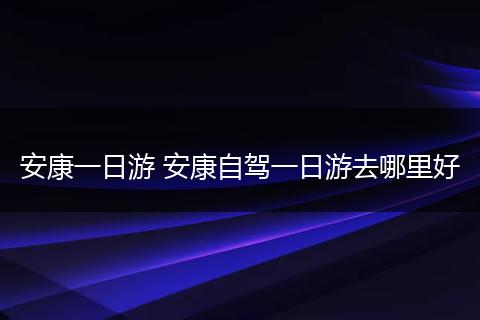 安康一日游 安康自驾一日游去哪里好